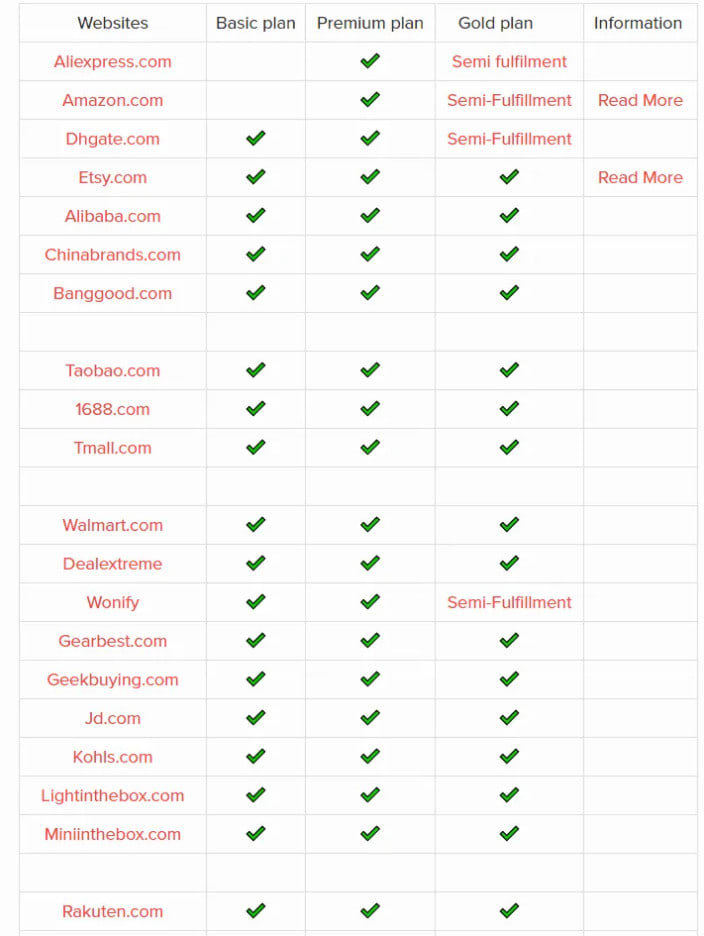 | Websites | Basic plan | Premium plan | Gold plan | Information |
|---|---|---|---|---|
| Aliexpress.com | | ✓ | Semi fulfilment | |
| Amazon.com | | ✓ | Semi-Fulfillment | Read More |
| Dhgate.com | ✓ | ✓ | Semi-Fulfillment | |
| Etsy.com | ✓ | ✓ | ✓ | Read More |
| Alibaba.com | ✓ | ✓ | ✓ | |
| Chinabrands.com | ✓ | ✓ | ✓ | |
| Banggood.com | ✓ | ✓ | ✓ | |
| | | | | |
| Taobao.com | ✓ | ✓ | ✓ | |
| 1688.com | ✓ | ✓ | ✓ | |
| Tmall.com | ✓ | ✓ | ✓ | |
| | | | | |
| Walmart.com | ✓ | ✓ | ✓ | |
| Dealextreme | ✓ | ✓ | ✓ | |
| Wonify | ✓ | ✓ | Semi-Fulfillment | |
| Gearbest.com | ✓ | ✓ | ✓ | |
| Geekbuying.com | ✓ | ✓ | ✓ | |
| Jd.com | ✓ | ✓ | ✓ | |
| Kohls.com | ✓ | ✓ | ✓ | |
| Lightinthebox.com | ✓ | ✓ | ✓ | |
| Miniinthebox.com | ✓ | ✓ | ✓ | |
| | | | | |
| Rakuten.com | ✓ | ✓ | ✓ | |